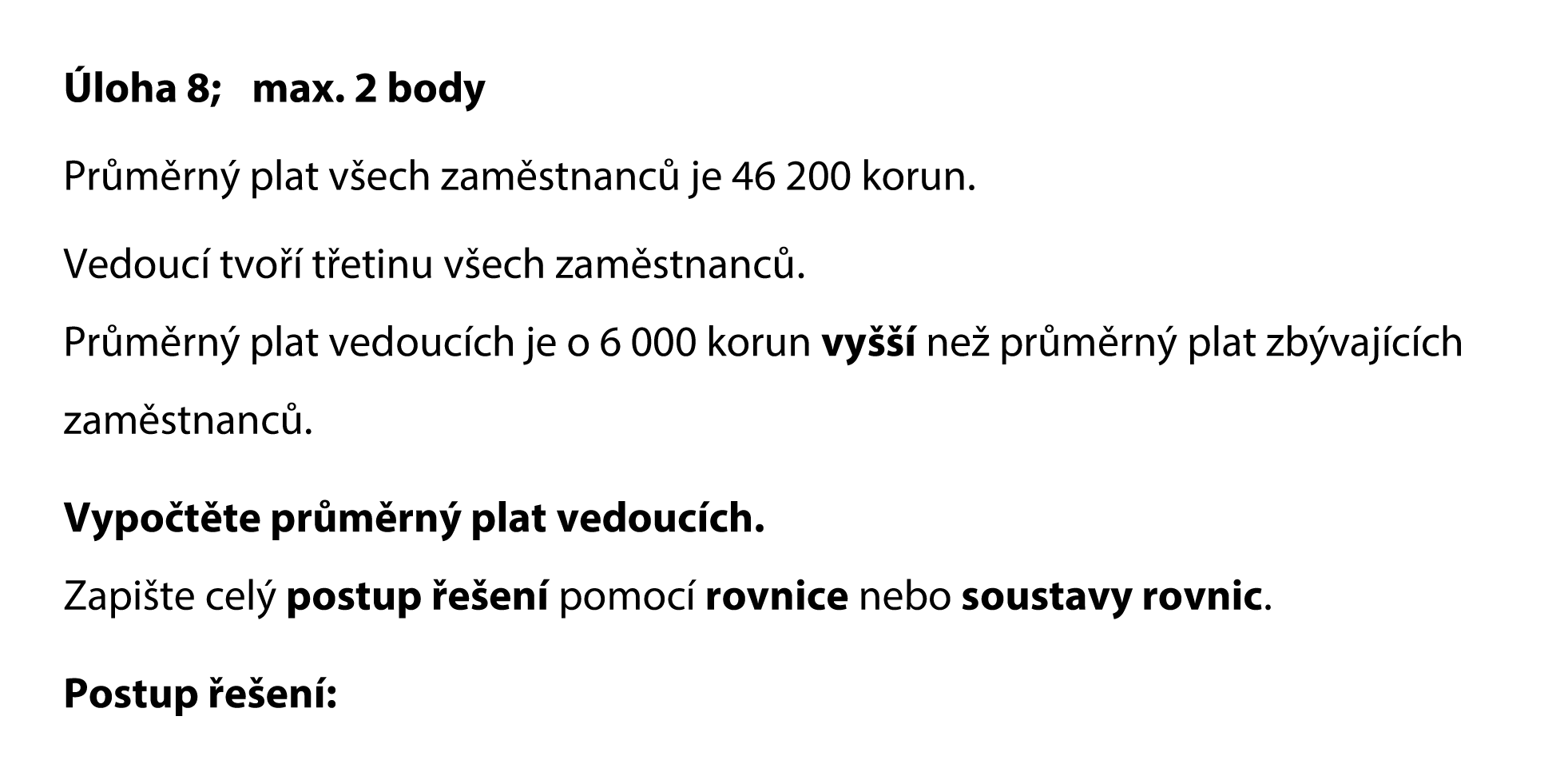 Úloha 8; max. 2 body

Průměrný plat všech zaměstnanců je 46 200 korun.

Vedoucí tvoří třetinu všech zaměstnanců.
Průměrný plat vedoucích je o 6 000 korun vyšší než průměrný plat zbývajících zaměstnanců.

Vypočtěte průměrný plat vedoucích.
Zapište celý postup řešení pomocí rovnice nebo soustavy rovnic.

Postup řešení: